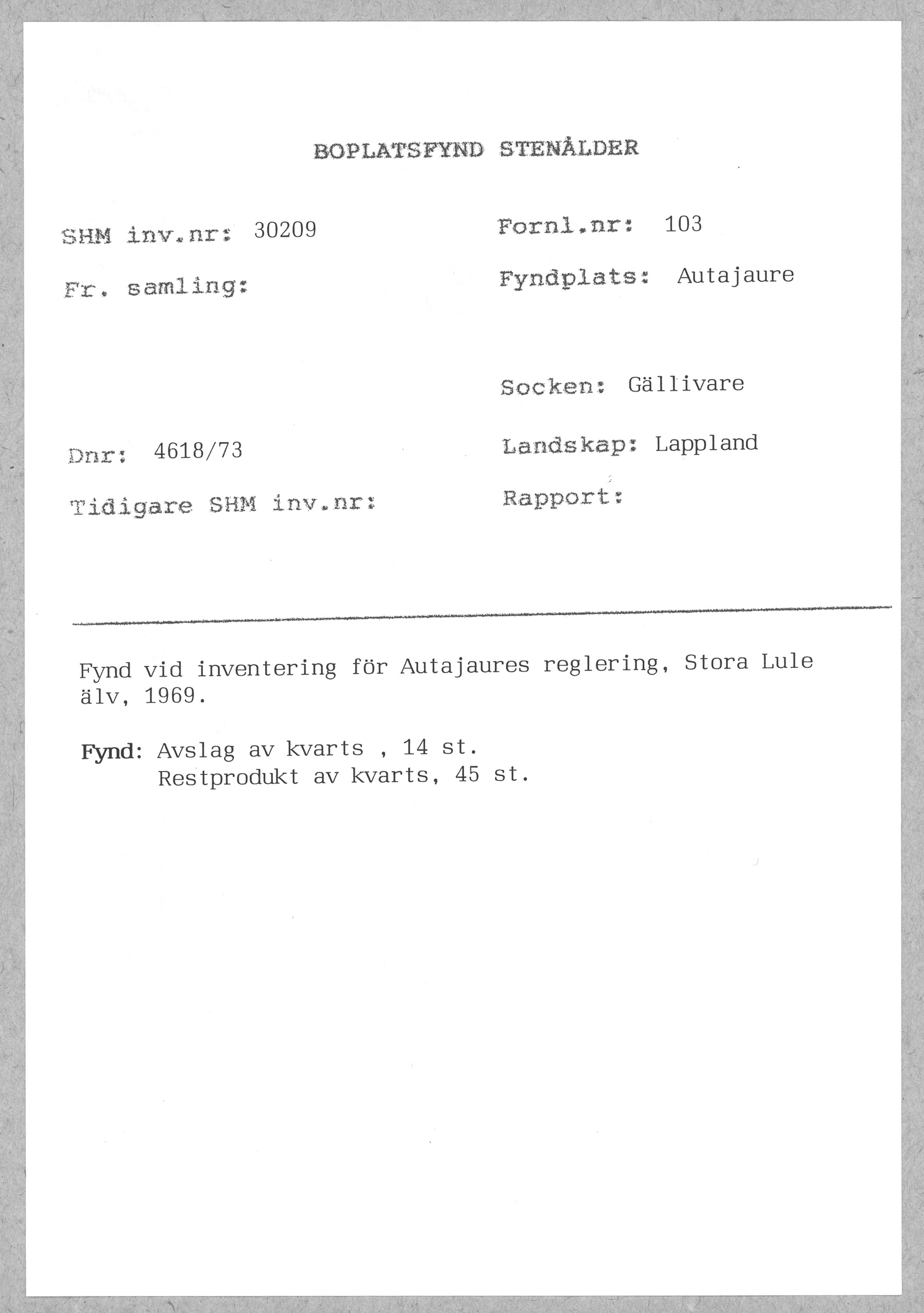 BOPLATSFYND STENÅLDER

SHM inv.nr: 30209

Fr. samling:

Dnr: 4618/73

Tidigare SHM inv.nr:

Fornl.nr: 103

Fyndplats: Autajaure

Socken: Gällivare

Landskap: Lappland

Rapport:

Fynd vid inventering för Autajaures reglering, Stora Lule älv, 1969.

Fynd: Avslag av kvarts , 14 st.
Restprodukt av kvarts, 45 st.